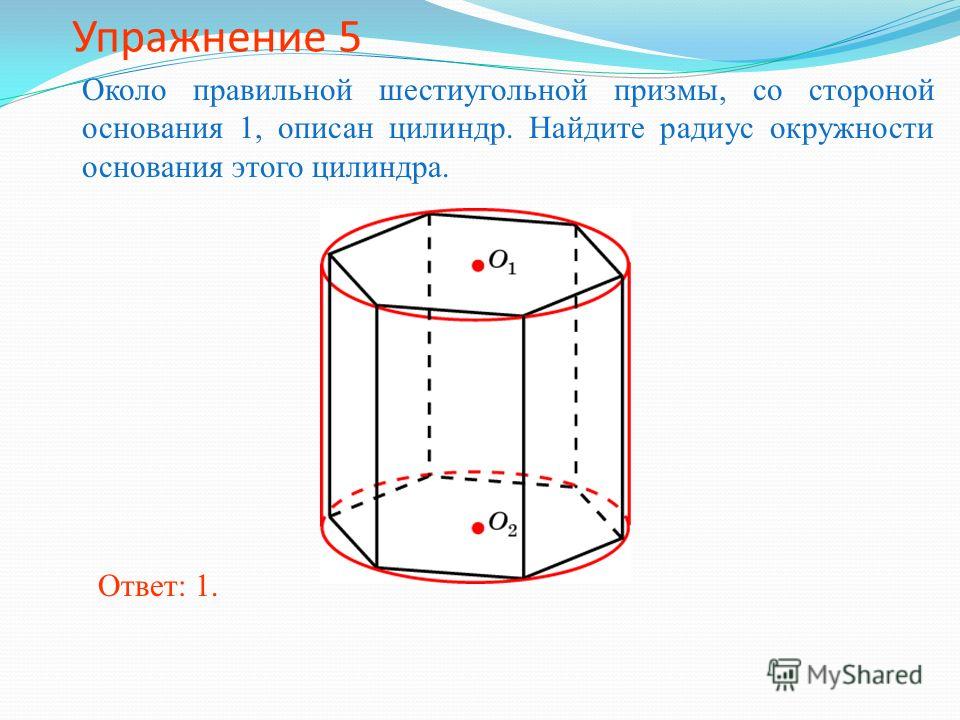 Упражнение 5

Около правильной шестиугольной призмы, со стороной основания 1, описан цилиндр. Найдите радиус окружности основания этого цилиндра.

$O_1$

$O_2$

Ответ: 1.

MyShared